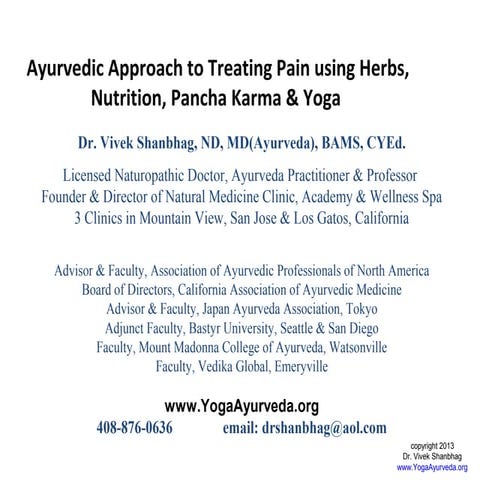 Ayurvedic Approach to Treating Pain using Herbs, Nutrition, Pancha Karma & Yoga

Dr. Vivek Shanbhag, ND, MD(Ayurveda), BAMS, CYEd.

Licensed Naturopathic Doctor, Ayurveda Practitioner & Professor
Founder & Director of Natural Medicine Clinic, Academy & Wellness Spa
3 Clinics in Mountain View, San Jose & Los Gatos, California

Advisor & Faculty, Association of Ayurvedic Professionals of North America
Board of Directors, California Association of Ayurvedic Medicine
Advisor & Faculty, Japan Ayurveda Association, Tokyo
Adjunct Faculty, Bastyr University, Seattle & San Diego
Faculty, Mount Madonna College of Ayurveda, Watsonville
Faculty, Vedika Global, Emeryville

www.YogaAyurveda.org
408-876-0636 email: drshanbhag@aol.com

copyright 2013
Dr. Vivek Shanbhag
www.YogaAyurveda.org